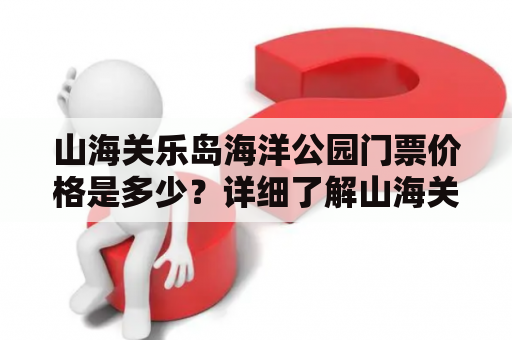 山海关乐岛海洋公园门票价格是多少？详细了解山海关